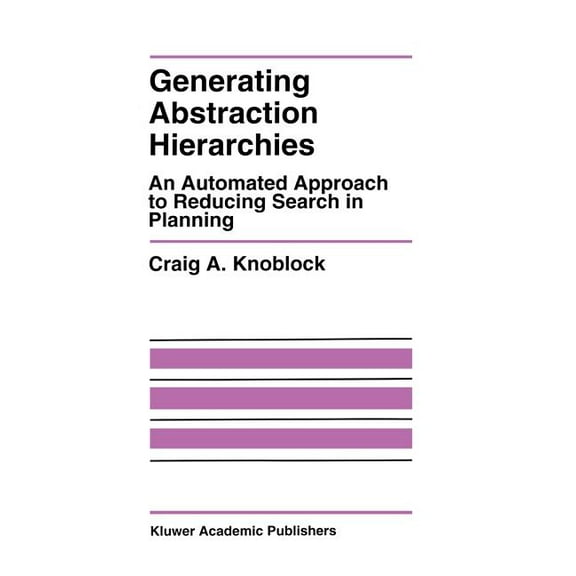 Generating Abstraction Hierarchies

An Automated Approach to Reducing Search in Planning

Craig A. Knoblock

Kluwer Academic Publishers